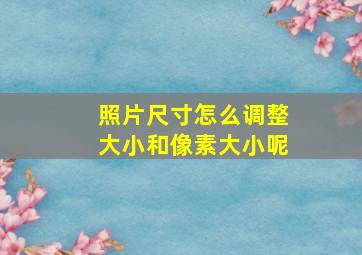 照片尺寸怎么调整大小和像素大小呢